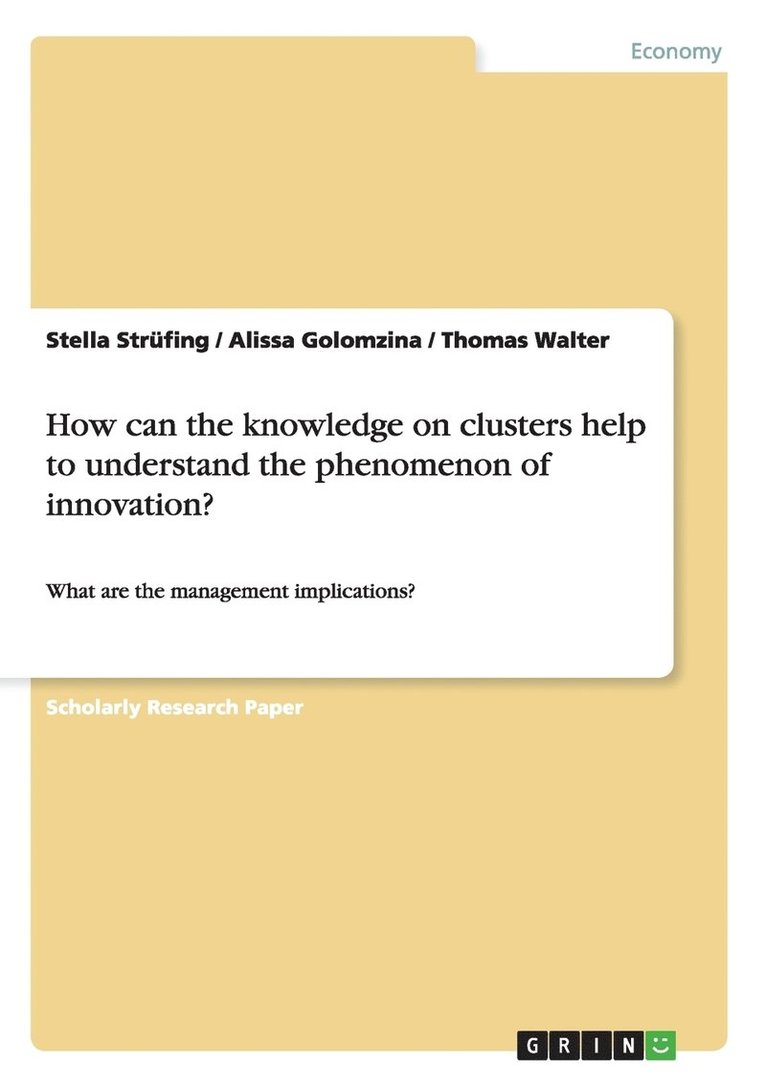 Economy

Stella Strüfing / Alissa Golomzina / Thomas Walter

How can the knowledge on clusters help to understand the phenomenon of innovation?

What are the management implications?

Scholarly Research Paper

GRIN